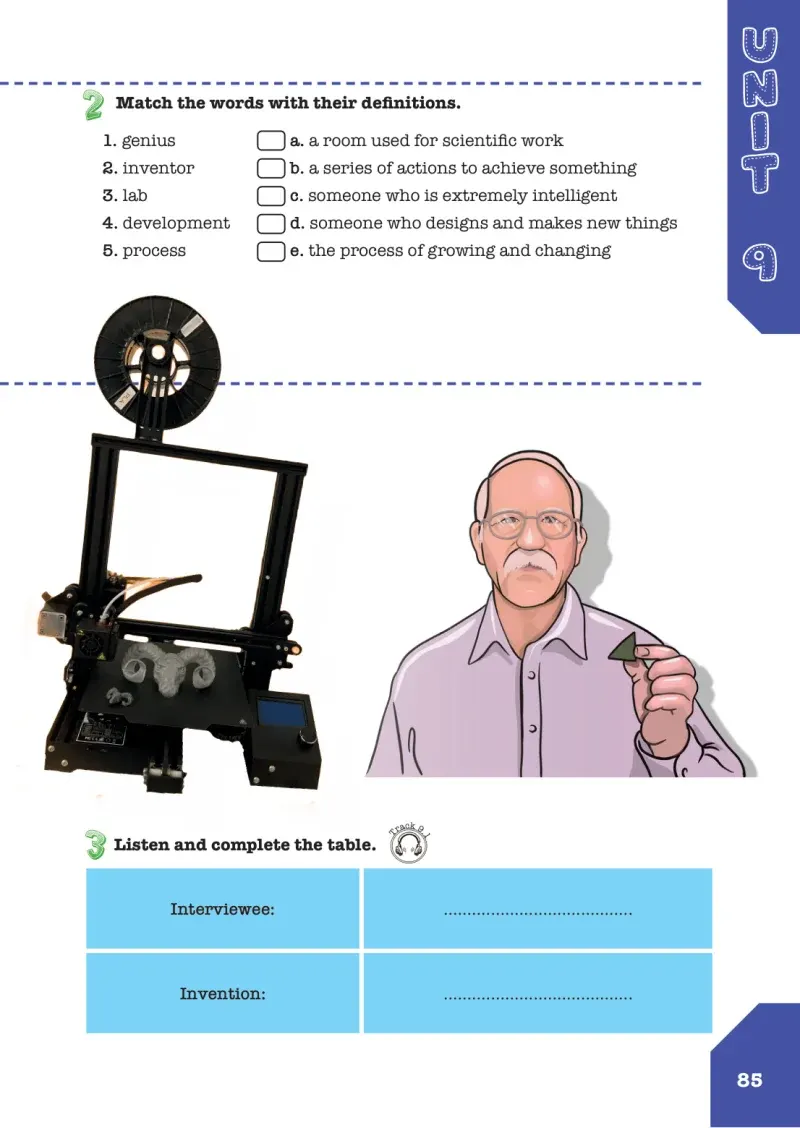 UNIT 9

2 Match the words with their definitions.

1. genius
2. inventor
3. lab
4. development
5. process

a. a room used for scientific work
b. a series of actions to achieve something
c. someone who is extremely intelligent
d. someone who designs and makes new things
e. the process of growing and changing

3 Listen and complete the table. Track 9.1

| Interviewee: | ....................................... |
|---|---|
| Invention: | ....................................... |

85